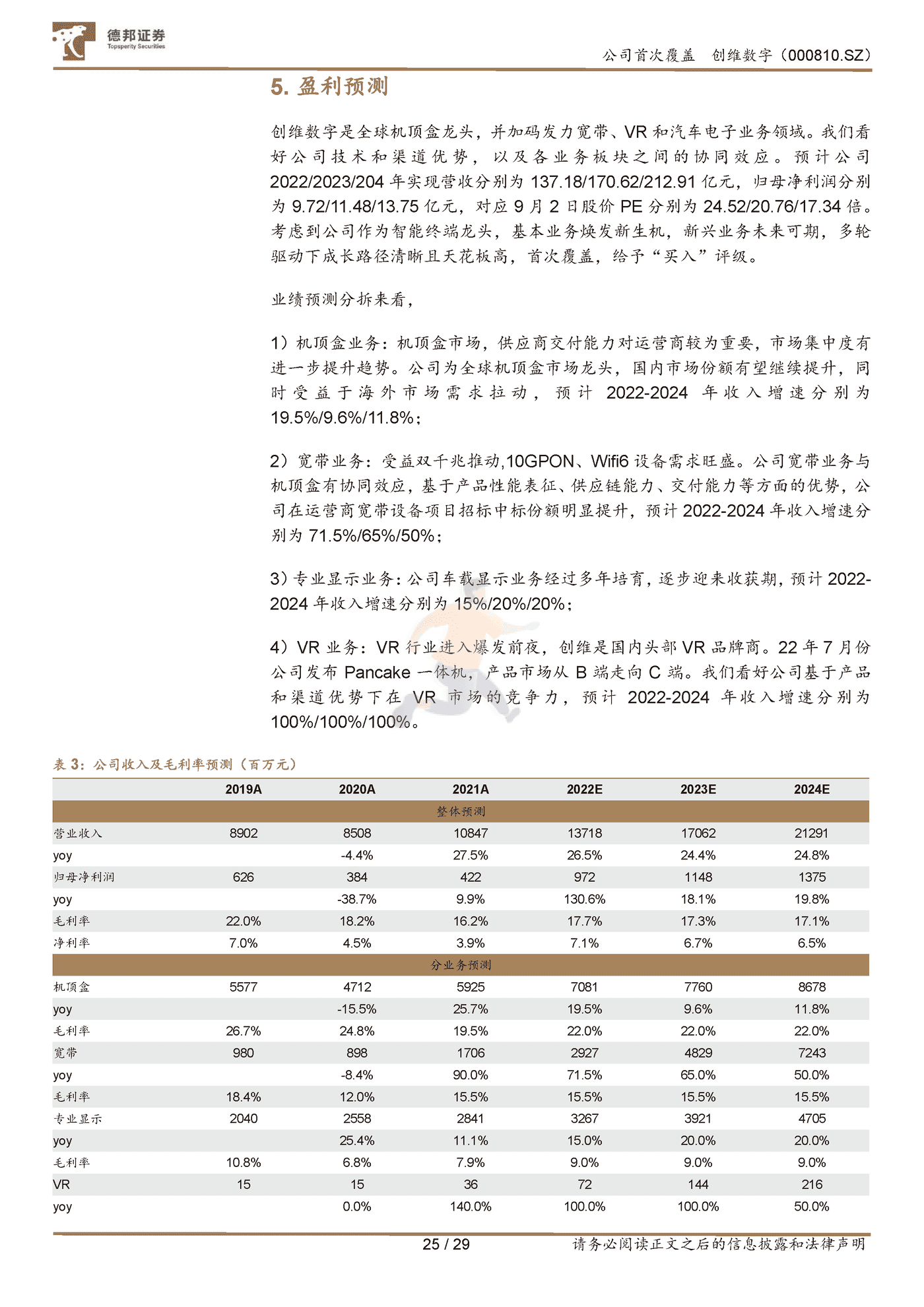 德邦证券
Topsperity Securities

公司首次覆盖　创维数字（000810.SZ）

5. 盈利预测

创维数字是全球机顶盒龙头，并加码发力宽带、VR 和汽车电子业务领域。我们看好公司技术和渠道优势，以及各业务板块之间的协同效应。预计公司 2022/2023/204 年实现营收分别为 137.18/170.62/212.91 亿元，归母净利润分别为 9.72/11.48/13.75 亿元，对应 9 月 2 日股价 PE 分别为 24.52/20.76/17.34 倍。考虑到公司作为智能终端龙头，基本业务焕发新生机，新兴业务未来可期，多轮驱动下成长路径清晰且天花板高，首次覆盖，给予“买入”评级。

业绩预测分拆来看，

1）机顶盒业务：机顶盒市场，供应商交付能力对运营商较为重要，市场集中度有进一步提升趋势。公司为全球机顶盒市场龙头，国内市场份额有望继续提升，同时受益于海外市场需求拉动，预计 2022-2024 年收入增速分别为 19.5%/9.6%/11.8%；

2）宽带业务：受益双千兆推动,10GPON、Wifi6 设备需求旺盛。公司宽带业务与机顶盒有协同效应，基于产品性能表征、供应链能力、交付能力等方面的优势，公司在运营商宽带设备项目招标中标份额明显提升，预计 2022-2024 年收入增速分别为 71.5%/65%/50%；

3）专业显示业务：公司车载显示业务经过多年培育，逐步迎来收获期，预计 2022-2024 年收入增速分别为 15%/20%/20%；

4）VR 业务：VR 行业进入爆发前夜，创维是国内头部 VR 品牌商。22 年 7 月份公司发布 Pancake 一体机，产品市场从 B 端走向 C 端。我们看好公司基于产品和渠道优势下在 VR 市场的竞争力，预计 2022-2024 年收入增速分别为 100%/100%/100%。

表 3：公司收入及毛利率预测（百万元）

| | 2019A | 2020A | 2021A | 2022E | 2023E | 2024E |
|---|---|---|---|---|---|---|
| 整体预测 | | | | | | |
| 营业收入 | 8902 | 8508 | 10847 | 13718 | 17062 | 21291 |
| yoy | | -4.4% | 27.5% | 26.5% | 24.4% | 24.8% |
| 归母净利润 | 626 | 384 | 422 | 972 | 1148 | 1375 |
| yoy | | -38.7% | 9.9% | 130.6% | 18.1% | 19.8% |
| 毛利率 | 22.0% | 18.2% | 16.2% | 17.7% | 17.3% | 17.1% |
| 净利率 | 7.0% | 4.5% | 3.9% | 7.1% | 6.7% | 6.5% |
| 分业务预测 | | | | | | |
| 机顶盒 | 5577 | 4712 | 5925 | 7081 | 7760 | 8678 |
| yoy | | -15.5% | 25.7% | 19.5% | 9.6% | 11.8% |
| 毛利率 | 26.7% | 24.8% | 19.5% | 22.0% | 22.0% | 22.0% |
| 宽带 | 980 | 898 | 1706 | 2927 | 4829 | 7243 |
| yoy | | -8.4% | 90.0% | 71.5% | 65.0% | 50.0% |
| 毛利率 | 18.4% | 12.0% | 15.5% | 15.5% | 15.5% | 15.5% |
| 专业显示 | 2040 | 2558 | 2841 | 3267 | 3921 | 4705 |
| yoy | | 25.4% | 11.1% | 15.0% | 20.0% | 20.0% |
| 毛利率 | 10.8% | 6.8% | 7.9% | 9.0% | 9.0% | 9.0% |
| VR | 15 | 15 | 36 | 72 | 144 | 216 |
| yoy | | 0.0% | 140.0% | 100.0% | 100.0% | 50.0% |

25 / 29　　请务必阅读正文之后的信息披露和法律声明